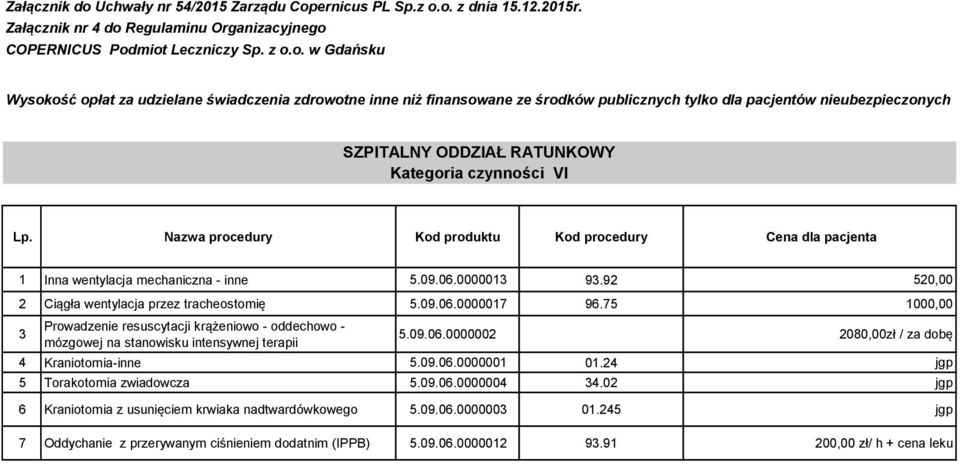 Załącznik do Uchwały nr 54/2015 Zarządu Copernicus PL Sp.z o.o. z dnia 15.12.2015r.
Załącznik nr 4 do Regulaminu Organizacyjnego
COPERNICUS Podmiot Leczniczy Sp. z o.o. w Gdańsku

Wysokość opłat za udzielane świadczenia zdrowotne inne niż finansowane ze środków publicznych tylko dla pacjentów nieubezpieczonych

SZPITALNY ODDZIAŁ RATUNKOWY
Kategoria czynności VI

| Lp. | Nazwa procedury | Kod produktu | Kod procedury | Cena dla pacjenta |
|---|---|---|---|---|
| 1 | Inna wentylacja mechaniczna - inne | 5.09.06.0000013 | 93.92 | 520,00 |
| 2 | Ciągła wentylacja przez tracheostomię | 5.09.06.0000017 | 96.75 | 1000,00 |
| 3 | Prowadzenie resuscytacji krążeniowo - oddechowo - mózgowej na stanowisku intensywnej terapii | 5.09.06.0000002 | | 2080,00zł / za dobę |
| 4 | Kraniotomia-inne | 5.09.06.0000001 | 01.24 | jgp |
| 5 | Torakotomia zwiadowcza | 5.09.06.0000004 | 34.02 | jgp |
| 6 | Kraniotomia z usunięciem krwiaka nadtwardówkowego | 5.09.06.0000003 | 01.245 | jgp |
| 7 | Oddychanie z przerywanym ciśnieniem dodatnim (IPPB) | 5.09.06.0000012 | 93.91 | 200,00 zł/ h + cena leku |